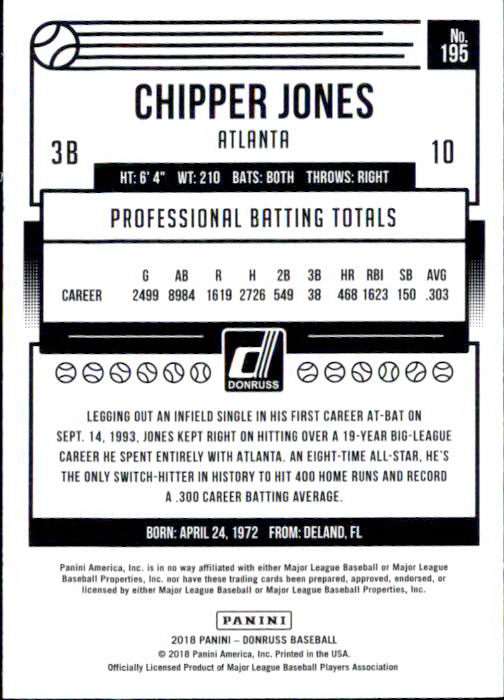 No. 195

CHIPPER JONES

ATLANTA

3B

10

HT: 6' 4" WT: 210 BATS: BOTH THROWS: RIGHT

PROFESSIONAL BATTING TOTALS

| | G | AB | R | H | 2B | 3B | HR | RBI | SB | AVG |
|---|---|---|---|---|---|---|---|---|---|---|
| CAREER | 2499 | 8984 | 1619 | 2726 | 549 | 38 | 468 | 1623 | 150 | .303 |

DONRUSS

LEGGING OUT AN INFIELD SINGLE IN HIS FIRST CAREER AT-BAT ON SEPT. 14, 1993, JONES KEPT RIGHT ON HITTING OVER A 19-YEAR BIG-LEAGUE CAREER HE SPENT ENTIRELY WITH ATLANTA. AN EIGHT-TIME ALL-STAR, HE'S THE ONLY SWITCH-HITTER IN HISTORY TO HIT 400 HOME RUNS AND RECORD A .300 CAREER BATTING AVERAGE.

BORN: APRIL 24, 1972 FROM: DELAND, FL

Panini America, Inc. is in no way affiliated with either Major League Baseball or Major League Baseball Properties, Inc. nor have these trading cards been prepared, approved, endorsed, or licensed by either Major League Baseball or Major League Baseball Properties, Inc.

PANINI

2018 PANINI – DONRUSS BASEBALL
© 2018 Panini America, Inc. Printed in the USA.
Officially Licensed Product of Major League Baseball Players Association